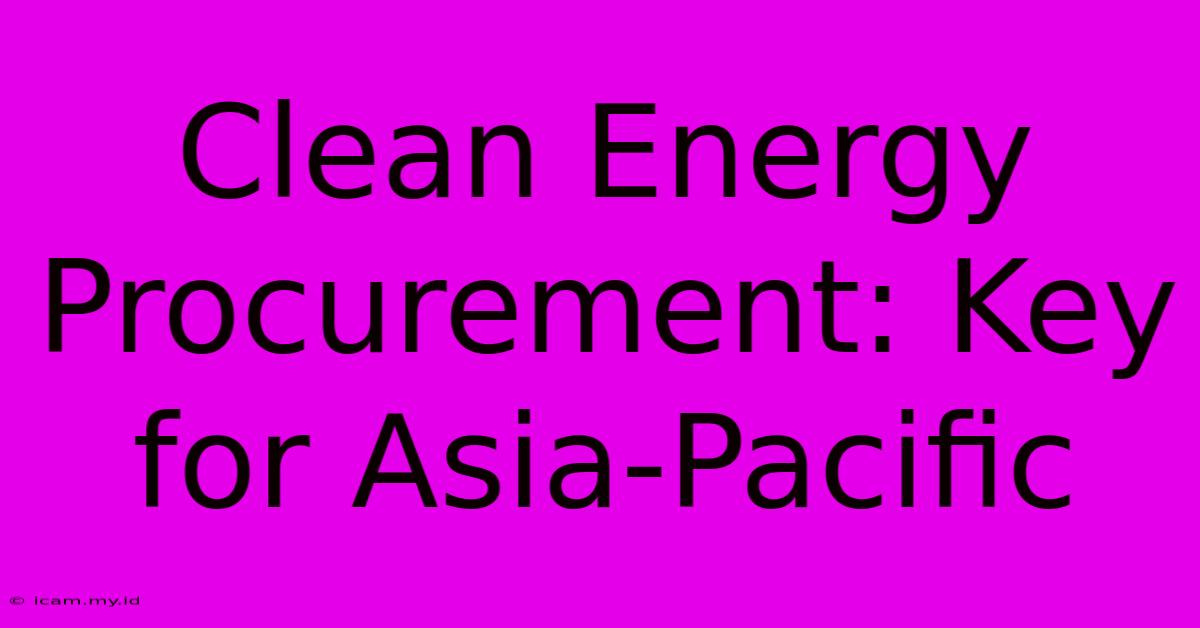 Clean Energy Procurement: Key for Asia-Pacific

© icam.my.id